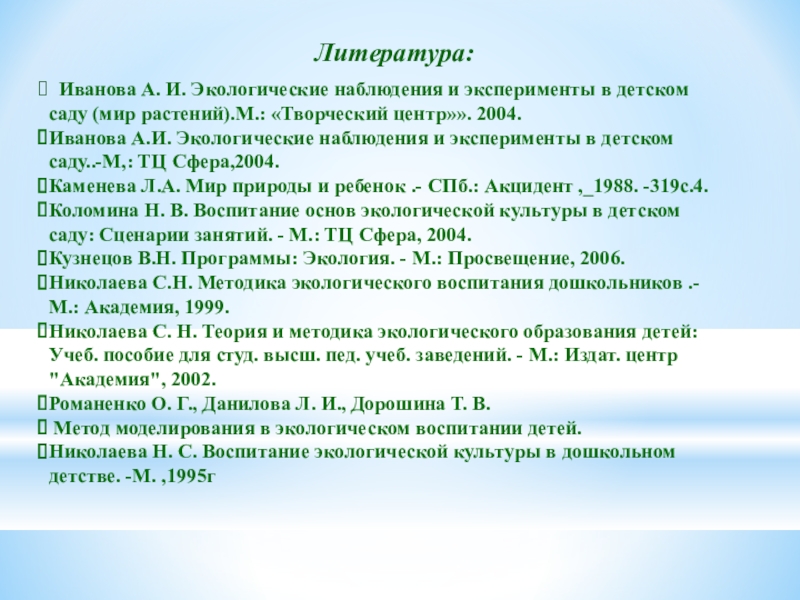 Литература:

 Иванова А. И. Экологические наблюдения и эксперименты в детском саду (мир растений).М.: «Творческий центр»». 2004.

Иванова А.И. Экологические наблюдения и эксперименты в детском саду..-М,: ТЦ Сфера,2004.

Каменева Л.А. Мир природы и ребенок .- СПб.: Акцидент ,_1988. -319с.4.

Коломина Н. В. Воспитание основ экологической культуры в детском саду: Сценарии занятий. - М.: ТЦ Сфера, 2004.

Кузнецов В.Н. Программы: Экология. - М.: Просвещение, 2006.

Николаева С.Н. Методика экологического воспитания дошкольников .- М.: Академия, 1999.

Николаева С. Н. Теория и методика экологического образования детей: Учеб. пособие для студ. высш. пед. учеб. заведений. - М.: Издат. центр "Академия", 2002.

Романенко О. Г., Данилова Л. И., Дорошина Т. В.

 Метод моделирования в экологическом воспитании детей.

Николаева Н. С. Воспитание экологической культуры в дошкольном детстве. -М. ,1995г